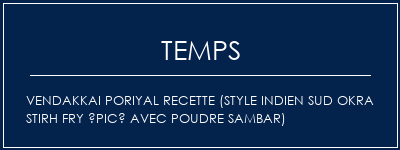 TEMPS

VENDAKKAI PORIYAL RECETTE (STYLE INDIEN SUD OKRA STIRH FRY ?PIC? AVEC POUDRE SAMBAR)